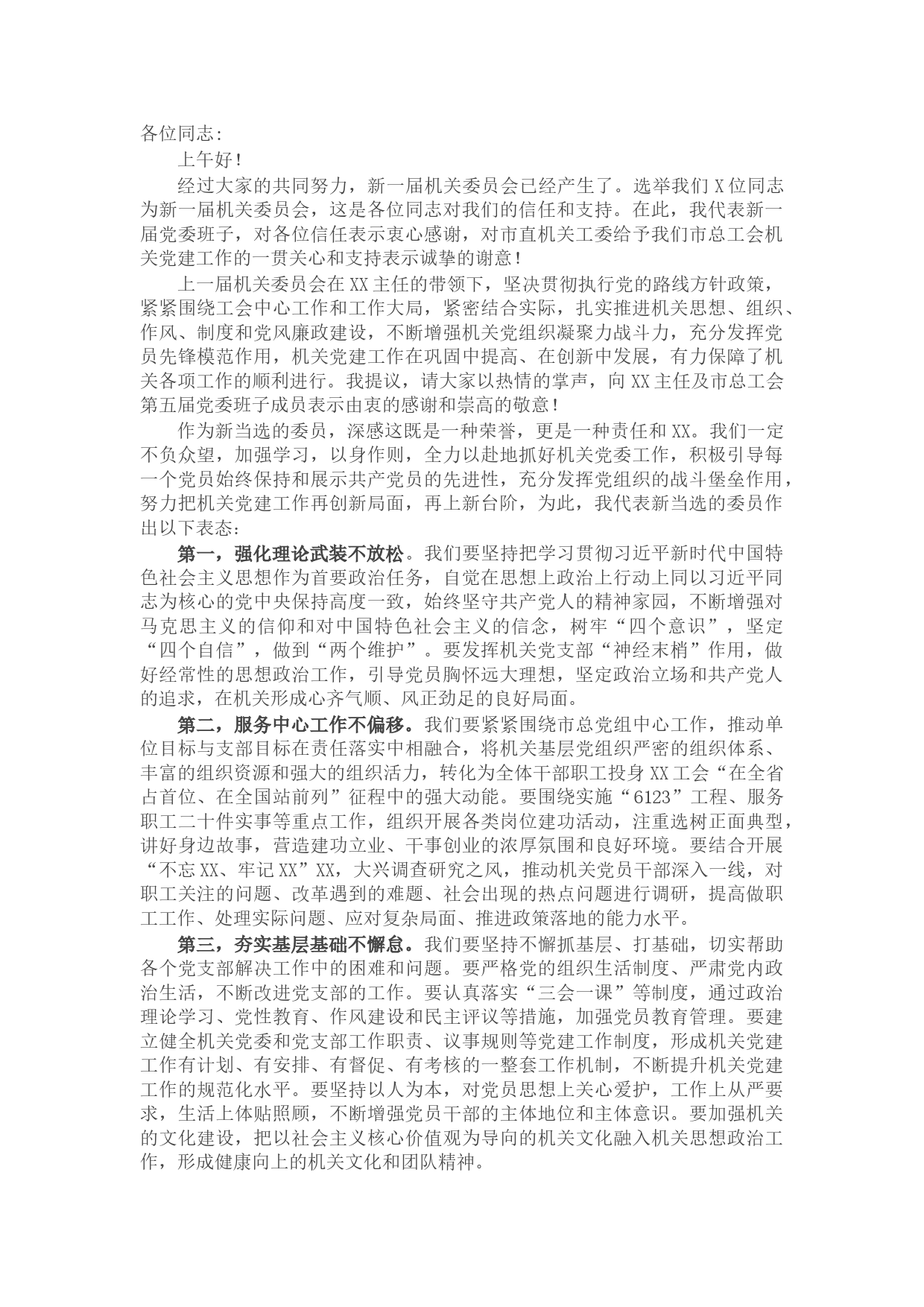 各位同志：

上午好！

经过大家的共同努力，新一届机关委员会已经产生了。选举我们X位同志为新一届机关委员会，这是各位同志对我们的信任和支持。在此，我代表新一届党委班子，对各位信任表示衷心感谢，对市直机关工委给予我们市总工会机关党建工作的一贯关心和支持表示诚挚的谢意！

上一届机关委员会在XX主任的带领下，坚决贯彻执行党的路线方针政策，紧紧围绕工会中心工作和工作大局，紧密结合实际，扎实推进机关思想、组织、作风、制度和党风廉政建设，不断增强机关党组织凝聚力战斗力，充分发挥党员先锋模范作用，机关党建工作在巩固中提高、在创新中发展，有力保障了机关各项工作的顺利进行。我提议，请大家以热情的掌声，向XX主任及市总工会第五届党委班子成员表示由衷的感谢和崇高的敬意！

作为新当选的委员，深感这既是一种荣誉，更是一种责任和XX。我们一定不负众望，加强学习，以身作则，全力以赴地抓好机关党委工作，积极引导每一个党员始终保持和展示共产党员的先进性，充分发挥党组织的战斗堡垒作用，努力把机关党建工作再创新局面，再上新台阶，为此，我代表新当选的委员作出以下表态：

第一，强化理论武装不放松。我们要坚持把学习贯彻习近平新时代中国特色社会主义思想作为首要政治任务，自觉在思想上政治上行动上同以习近平同志为核心的党中央保持高度一致，始终坚守共产党人的精神家园，不断增强对马克思主义的信仰和对中国特色社会主义的信念，树牢“四个意识”，坚定“四个自信”，做到“两个维护”。要发挥机关党支部“神经末梢”作用，做好经常性的思想政治工作，引导党员胸怀远大理想，坚定政治立场和共产党人的追求，在机关形成心齐气顺、风正劲足的良好局面。

第二，服务中心工作不偏移。我们要紧紧围绕市总党组中心工作，推动单位目标与支部目标在责任落实中相融合，将机关基层党组织严密的组织体系、丰富的组织资源和强大的组织活力，转化为全体干部职工投身XX工会“在全省占首位、在全国站前列”征程中的强大动能。要围绕实施“6123”工程、服务职工二十件实事等重点工作，组织开展各类岗位建功活动，注重选树正面典型，讲好身边故事，营造建功立业、干事创业的浓厚氛围和良好环境。要结合开展“不忘XX、牢记XX”XX，大兴调查研究之风，推动机关党员干部深入一线，对职工关注的问题、改革遇到的难题、社会出现的热点问题进行调研，提高做职工工作、处理实际问题、应对复杂局面、推进政策落地的能力水平。

第三，夯实基层基础不懈怠。我们要坚持不懈抓基层、打基础，切实帮助各个党支部解决工作中的困难和问题。要严格党的组织生活制度、严肃党内政治生活，不断改进党支部的工作。要认真落实“三会一课”等制度，通过政治理论学习、党性教育、作风建设和民主评议等措施，加强党员教育管理。要建立健全机关党委和党支部工作职责、议事规则等党建工作制度，形成机关党建工作有计划、有安排、有督促、有考核的一整套工作机制，不断提升机关党建工作的规范化水平。要坚持以人为本，对党员思想上关心爱护，工作上从严要求，生活上体贴照顾，不断增强党员干部的主体地位和主体意识。要加强机关的文化建设，把以社会主义核心价值观为导向的机关文化融入机关思想政治工作，形成健康向上的机关文化和团队精神。